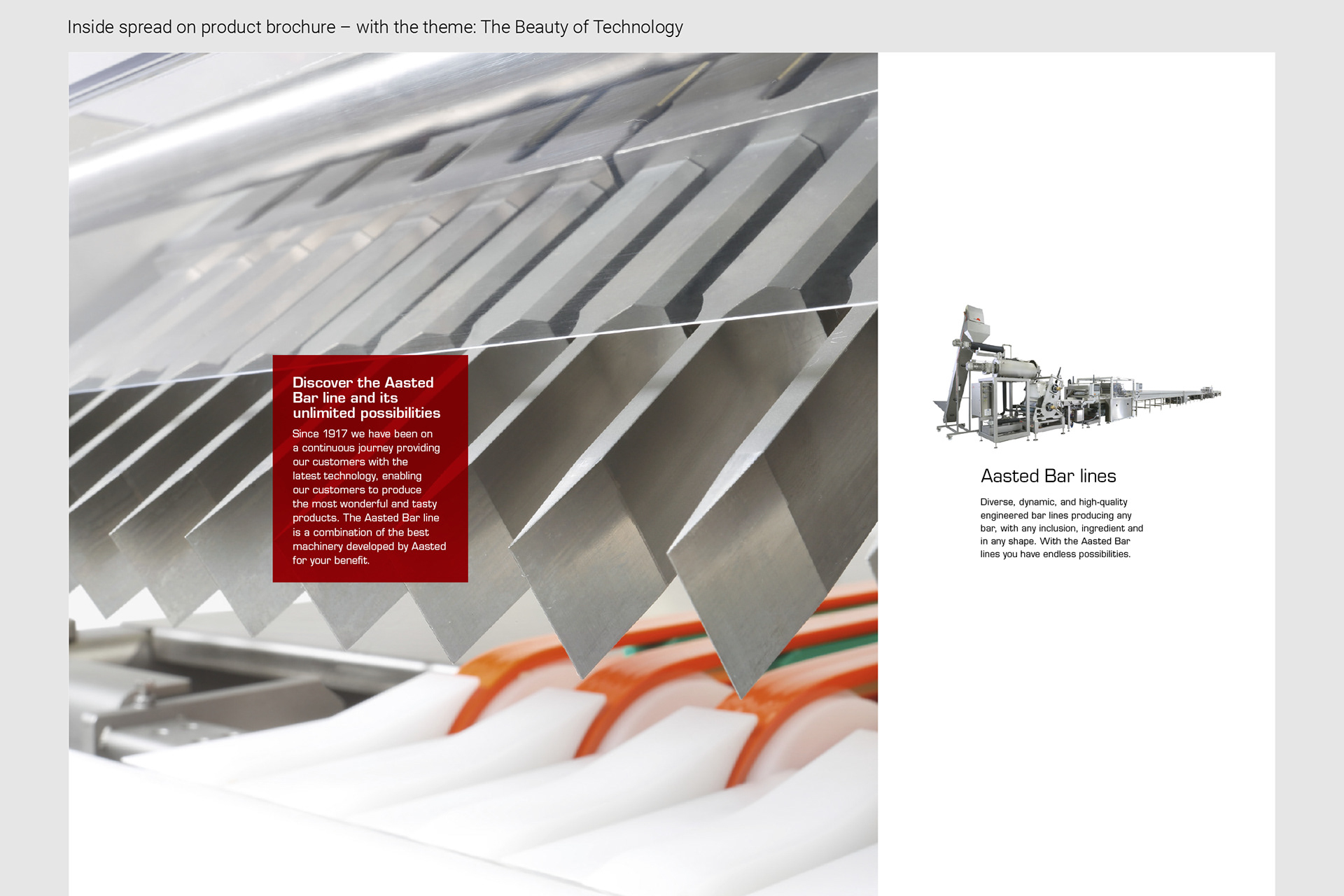 Inside spread on product brochure – with the theme: The Beauty of Technology

Discover the Aasted Bar line and its unlimited possibilities

Since 1917 we have been on a continuous journey providing our customers with the latest technology, enabling our customers to produce the most wonderful and tasty products. The Aasted Bar line is a combination of the best machinery developed by Aasted for your benefit.

Aasted Bar lines

Diverse, dynamic, and high-quality engineered bar lines producing any bar, with any inclusion, ingredient and in any shape. With the Aasted Bar lines you have endless possibilities.